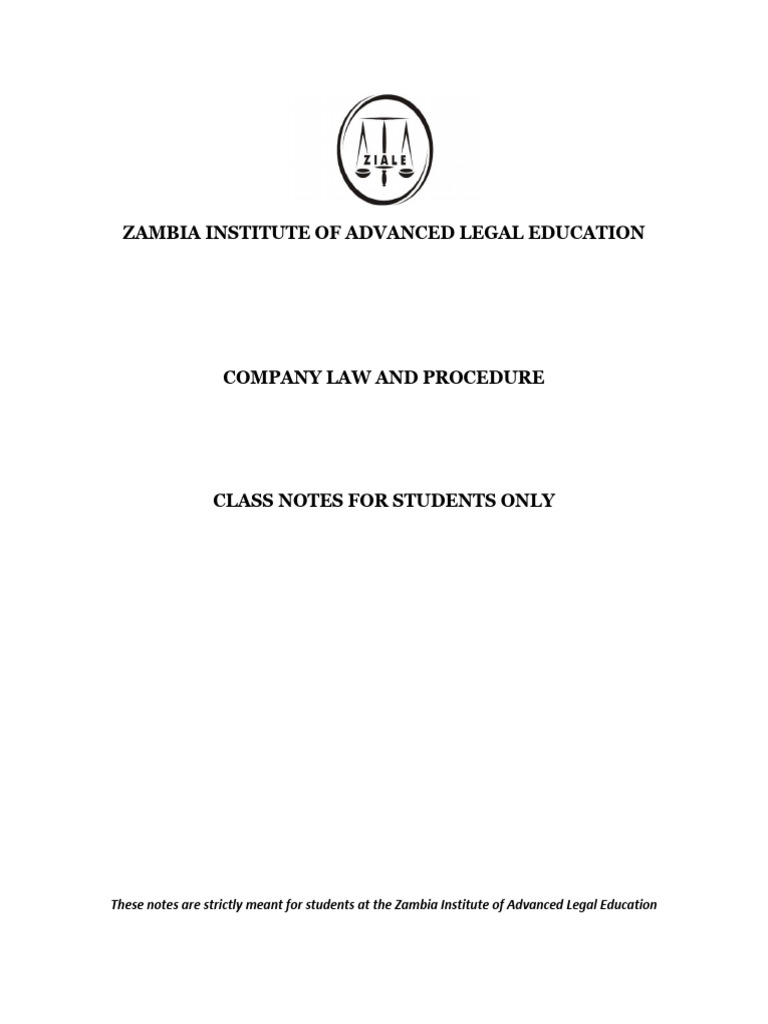 ZIALE

ZAMBIA INSTITUTE OF ADVANCED LEGAL EDUCATION

COMPANY LAW AND PROCEDURE

CLASS NOTES FOR STUDENTS ONLY

These notes are strictly meant for students at the Zambia Institute of Advanced Legal Education